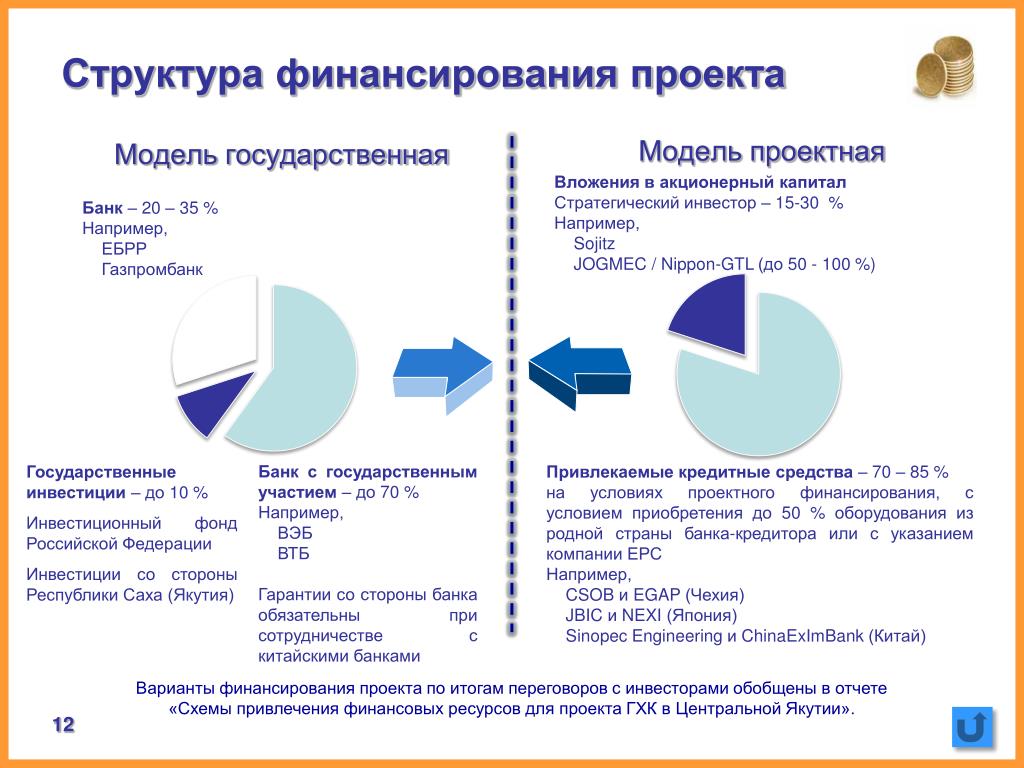 Структура финансирования проекта

Модель государственная

Банк – 20 – 35 %
Например,
ЕБРР
Газпромбанк

Государственные инвестиции – до 10 %

Инвестиционный фонд Российской Федерации

Инвестиции со стороны Республики Саха (Якутия)

Банк с государственным участием – до 70 %
Например,
ВЭБ
ВТБ

Гарантии со стороны банка обязательны при сотрудничестве с китайскими банками

Модель проектная

Вложения в акционерный капитал
Стратегический инвестор – 15-30 %
Например,
Sojitz
JOGMEC / Nippon-GTL (до 50 - 100 %)

Привлекаемые кредитные средства – 70 – 85 %
на условиях проектного финансирования, с условием приобретения до 50 % оборудования из родной страны банка-кредитора или с указанием компании EPC
Например,
CSOB и EGAP (Чехия)
JBIC и NEXI (Япония)
Sinopec Engineering и ChinaExImBank (Китай)

Варианты финансирования проекта по итогам переговоров с инвесторами обобщены в отчете «Схемы привлечения финансовых ресурсов для проекта ГХК в Центральной Якутии».

12